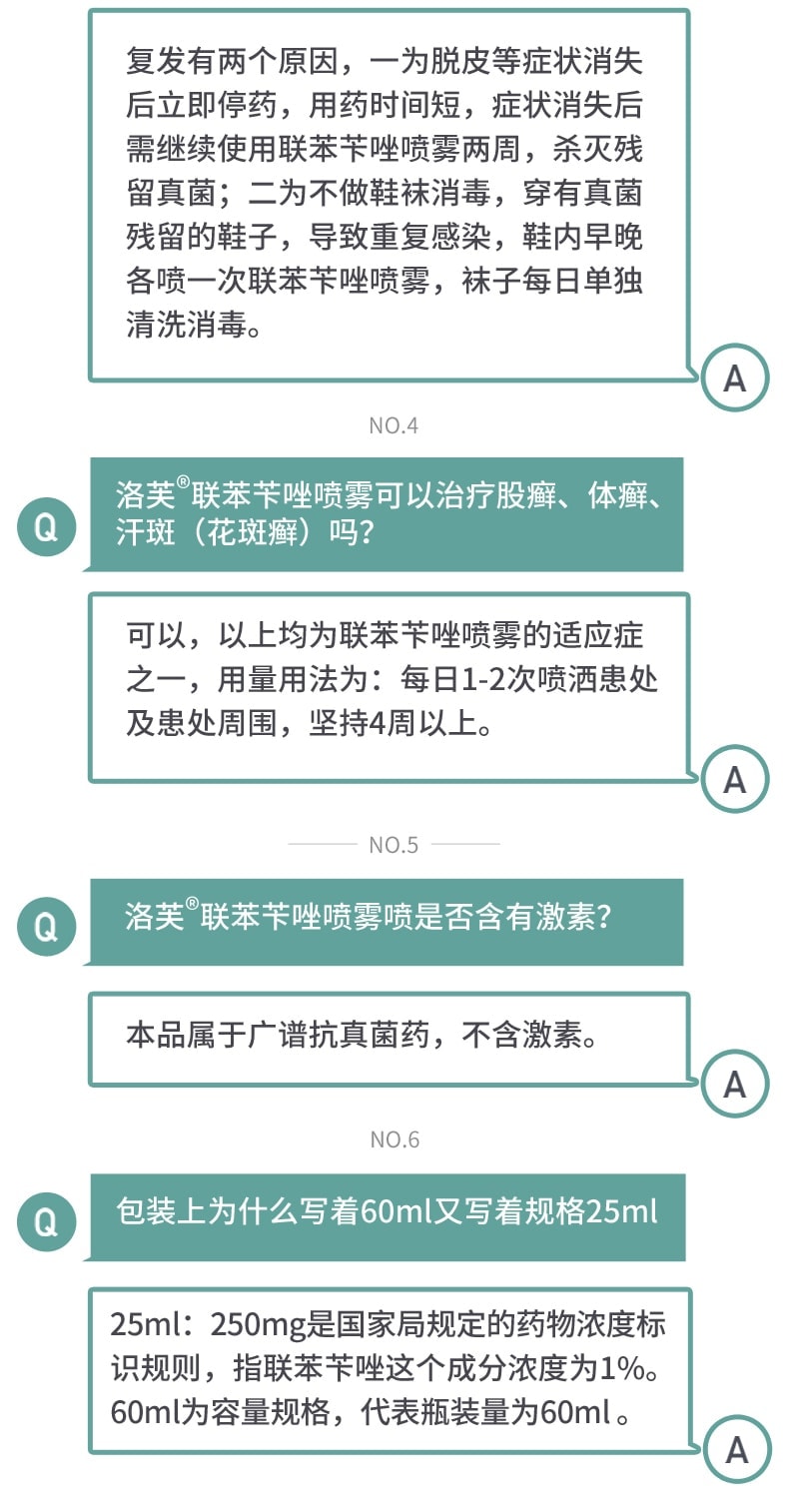 复发有两个原因，一为脱皮等症状消失后立即停药，用药时间短，症状消失后需继续使用联苯苄唑喷雾两周，杀灭残留真菌；二为不做鞋袜消毒，穿有真菌残留的鞋子，导致重复感染，鞋内早晚各喷一次联苯苄唑喷雾，袜子每日单独清洗消毒。

A

NO.4

Q

洛芙®联苯苄唑喷雾可以治疗股癣、体癣、汗斑（花斑癣）吗？

可以，以上均为联苯苄唑喷雾的适应症之一，用量用法为：每日1-2次喷洒患处及患处周围，坚持4周以上。

A

NO.5

Q

洛芙®联苯苄唑喷雾喷是否含有激素？

本品属于广谱抗真菌药，不含激素。

A

NO.6

Q

包装上为什么写着60ml又写着规格25ml

25ml：250mg是国家局规定的药物浓度标识规则，指联苯苄唑这个成分浓度为1%。60ml为容量规格，代表瓶装量为60ml 。

A